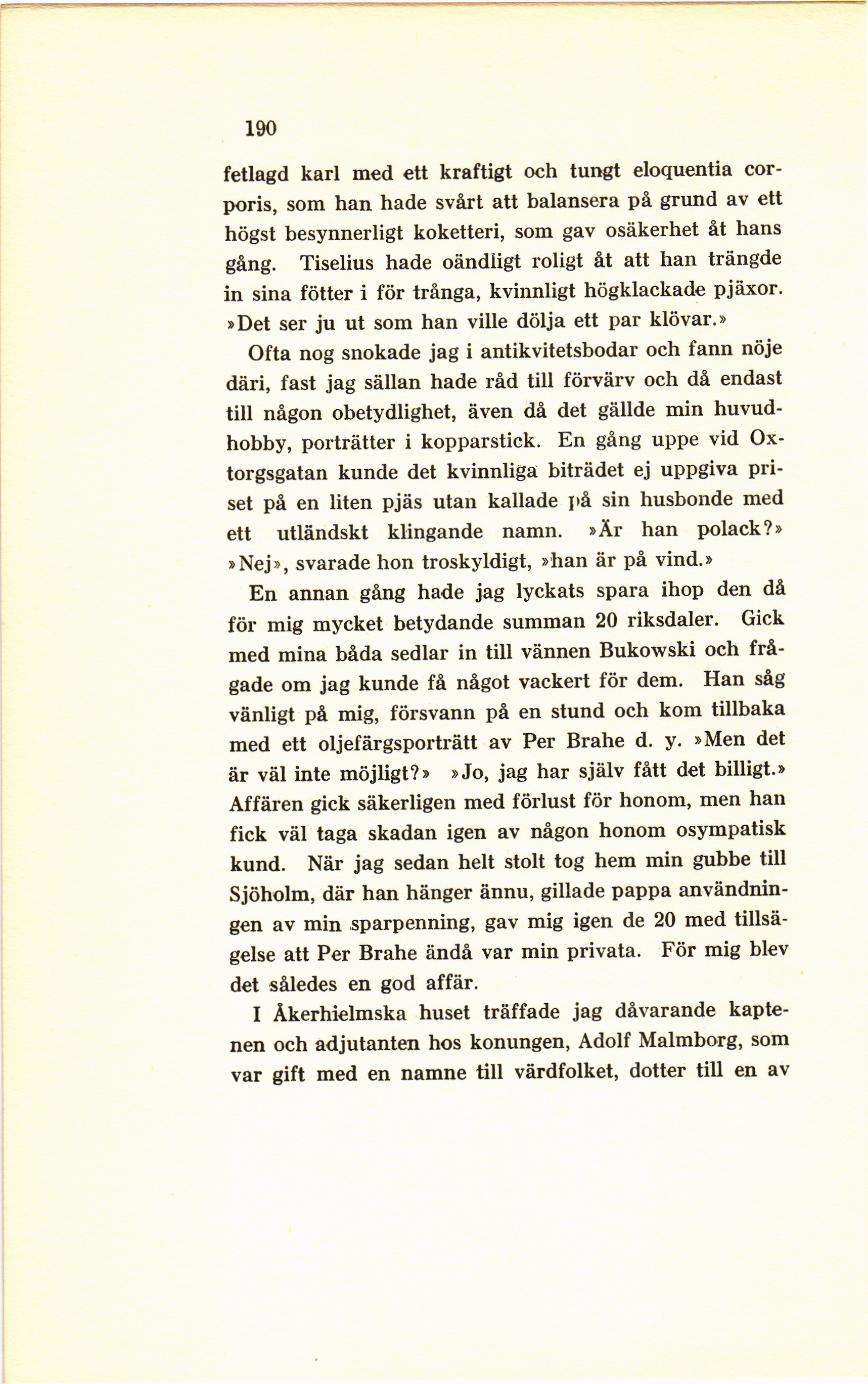 190

fetlagd karl med ett kraftigt och tungt eloquentia corporis, som han hade svårt att balansera på grund av ett högst besynnerligt koketteri, som gav osäkerhet åt hans gång. Tiselius hade oändligt roligt åt att han trängde in sina fötter i för trånga, kvinnligt högklackade pjäxor. »Det ser ju ut som han ville dölja ett par klövar.»

Ofta nog snokade jag i antikvitetsbodar och fann nöje däri, fast jag sällan hade råd till förvärv och då endast till någon obetydlighet, även då det gällde min huvudhobby, porträtter i kopparstick. En gång uppe vid Oxtorgsgatan kunde det kvinnliga biträdet ej uppgiva priset på en liten pjäs utan kallade på sin husbonde med ett utländskt klingande namn. »Är han polack?» »Nej», svarade hon troskyldigt, »han är på vind.»

En annan gång hade jag lyckats spara ihop den då för mig mycket betydande summan 20 riksdaler. Gick med mina båda sedlar in till vännen Bukowski och frågade om jag kunde få något vackert för dem. Han såg vänligt på mig, försvann på en stund och kom tillbaka med ett oljefärgsporträtt av Per Brahe d. y. »Men det är väl inte möjligt?» »Jo, jag har själv fått det billigt.» Affären gick säkerligen med förlust för honom, men han fick väl taga skadan igen av någon honom osympatisk kund. När jag sedan helt stolt tog hem min gubbe till Sjöholm, där han hänger ännu, gillade pappa användningen av min sparpenning, gav mig igen de 20 med tillsägelse att Per Brahe ändå var min privata. För mig blev det således en god affär.

I Åkerhielmska huset träffade jag dåvarande kaptenen och adjutanten hos konungen, Adolf Malmborg, som var gift med en namne till värdfolket, dotter till en av